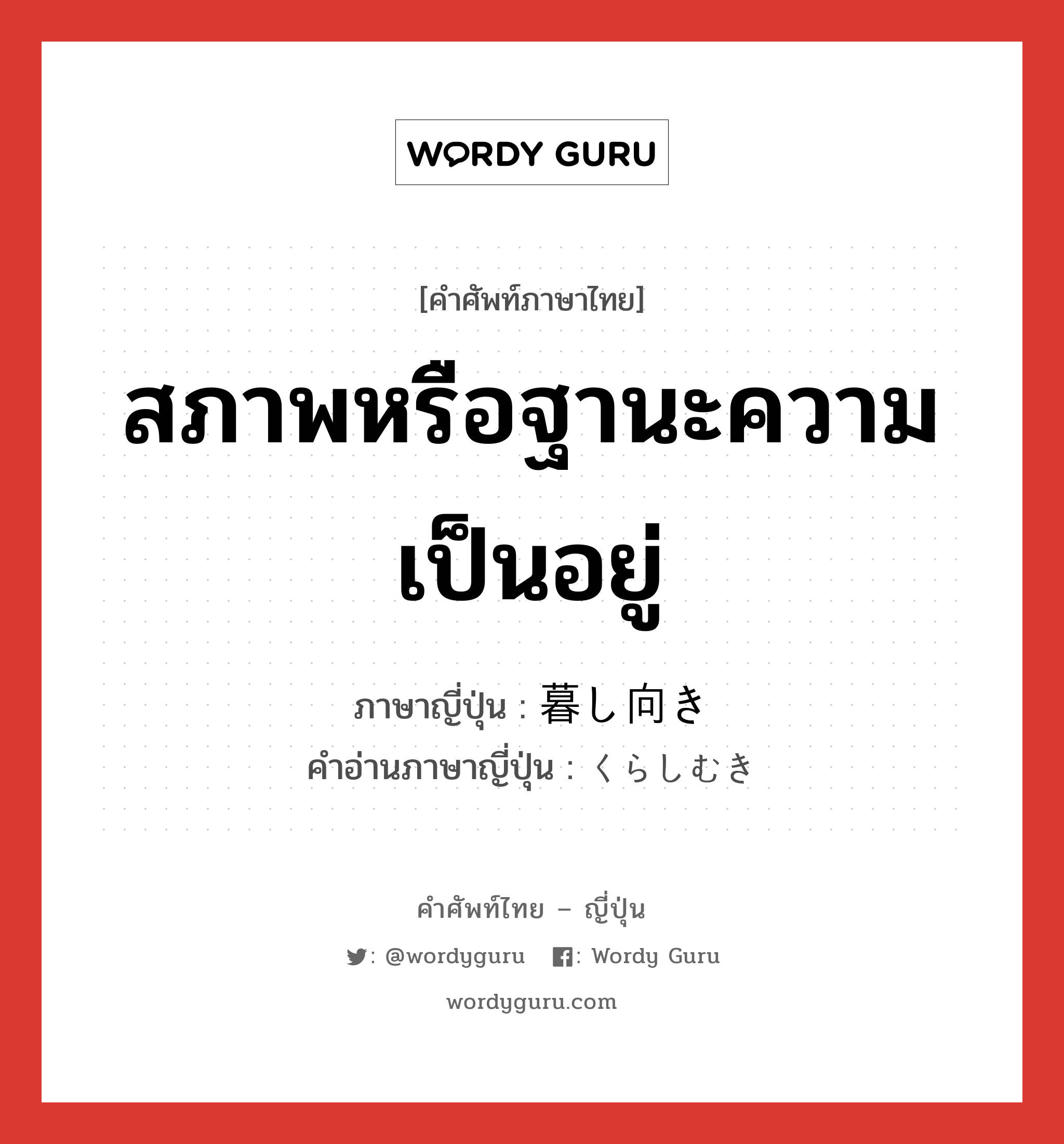 WORDY GURU

[คำศัพท์ภาษาไทย]

สภาพหรือฐานะความเป็นอยู่

ภาษาญี่ปุ่น : 暮し向き
คำอ่านภาษาญี่ปุ่น : くらしむき

คำศัพท์ไทย – ญี่ปุ่น

: @wordyguru : Wordy Guru

wordyguru.com